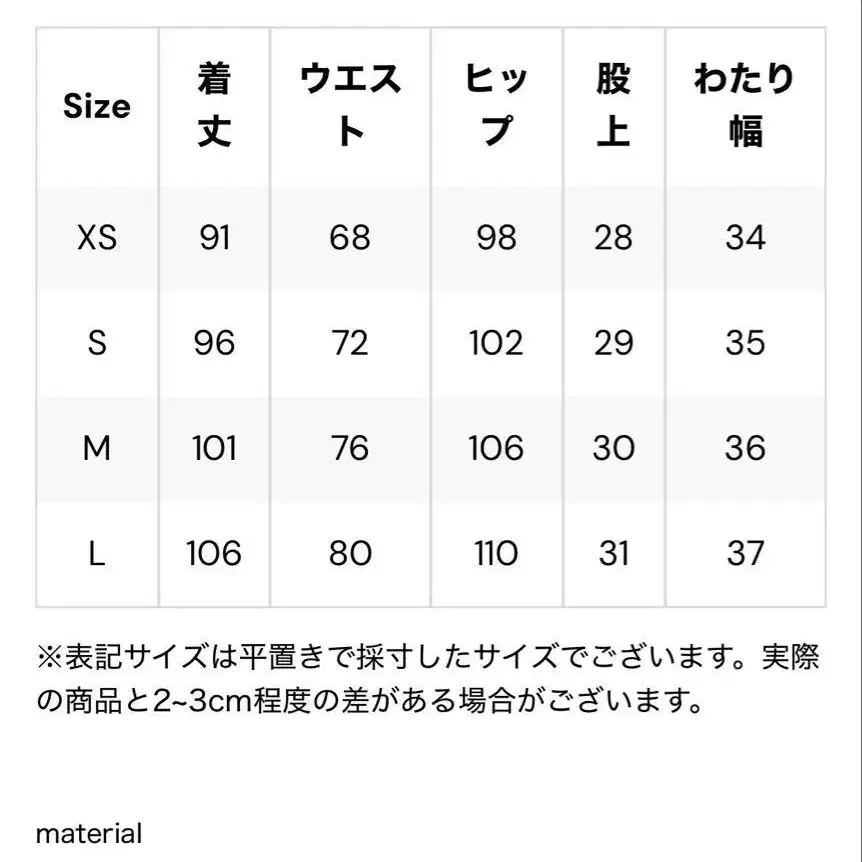 | Size | 着丈 | ウエスト | ヒップ | 股上 | わたり幅 |
|---|---|---|---|---|---|
| XS | 91 | 68 | 98 | 28 | 34 |
| S | 96 | 72 | 102 | 29 | 35 |
| M | 101 | 76 | 106 | 30 | 36 |
| L | 106 | 80 | 110 | 31 | 37 |

※表記サイズは平置きで採寸したサイズでございます。実際の商品と2~3cm程度の差がある場合がございます。

material